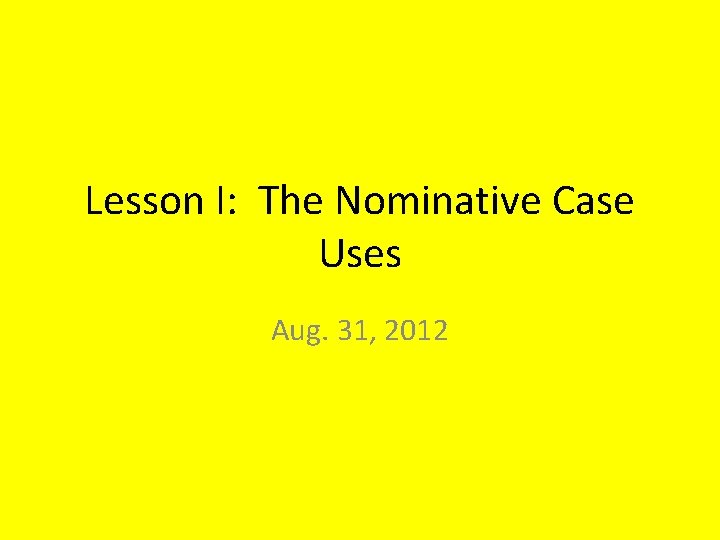 Lesson I: The Nominative Case Uses

Aug. 31, 2012